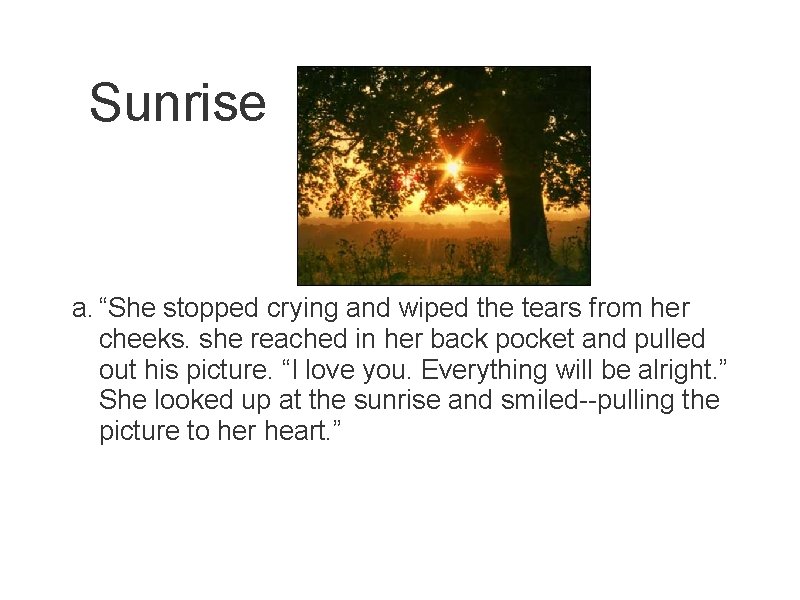 Sunrise

a. “She stopped crying and wiped the tears from her cheeks. she reached in her back pocket and pulled out his picture. “I love you. Everything will be alright.” She looked up at the sunrise and smiled--pulling the picture to her heart.”